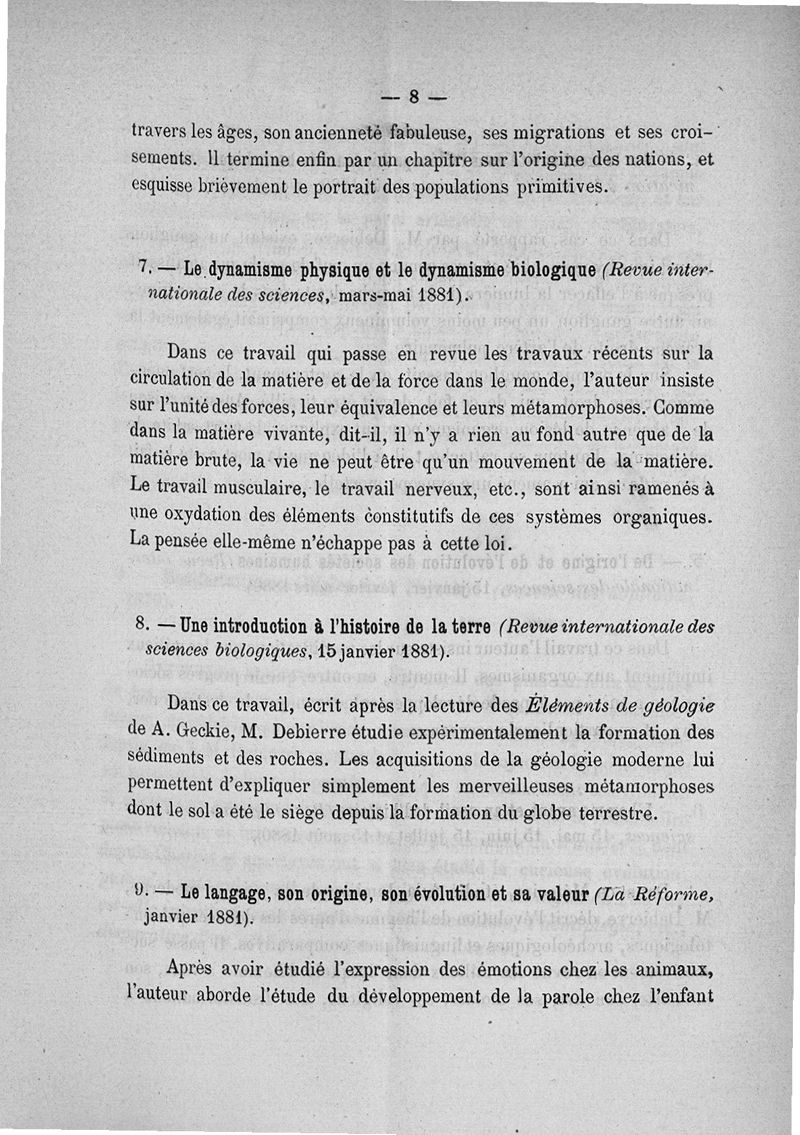 — 8 —

travers les âges, son ancienneté fabuleuse, ses migrations et ses croisements. Il termine enfin par un chapitre sur l'origine des nations, et esquisse brièvement le portrait des populations primitives.

7. — Le dynamisme physique et le dynamisme biologique (Revue internationale des sciences, mars-mai 1881).

Dans ce travail qui passe en revue les travaux récents sur la circulation de la matière et de la force dans le monde, l'auteur insiste sur l'unité des forces, leur équivalence et leurs métamorphoses. Comme dans la matière vivante, dit-il, il n'y a rien au fond autre que de la matière brute, la vie ne peut être qu'un mouvement de la matière. Le travail musculaire, le travail nerveux, etc., sont ainsi ramenés à une oxydation des éléments constitutifs de ces systèmes organiques. La pensée elle-même n'échappe pas à cette loi.

8. — Une introduction à l'histoire de la terre (Revue internationale des sciences biologiques, 15 janvier 1881).

Dans ce travail, écrit après la lecture des Éléments de géologie de A. Geckie, M. Debierre étudie expérimentalement la formation des sédiments et des roches. Les acquisitions de la géologie moderne lui permettent d'expliquer simplement les merveilleuses métamorphoses dont le sol a été le siège depuis la formation du globe terrestre.

9. — Le langage, son origine, son évolution et sa valeur (La Réforme, janvier 1881).

Après avoir étudié l'expression des émotions chez les animaux, l'auteur aborde l'étude du développement de la parole chez l'enfant